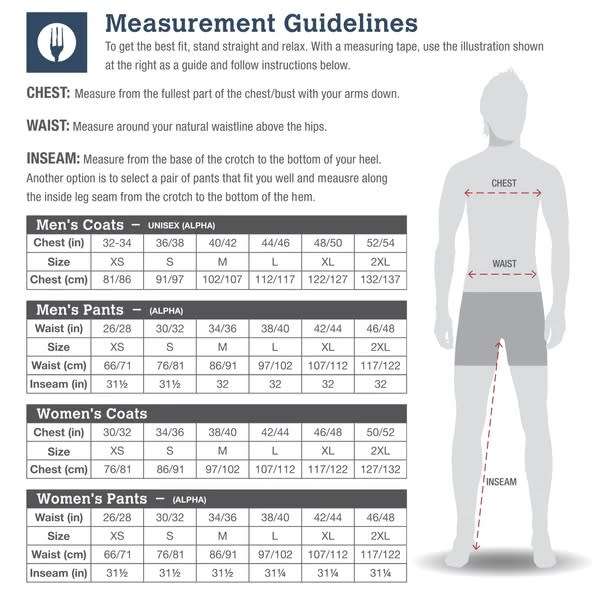 Measurement Guidelines

To get the best fit, stand straight and relax. With a measuring tape, use the illustration shown at the right as a guide and follow instructions below.

CHEST: Measure from the fullest part of the chest/bust with your arms down.

WAIST: Measure around your natural waistline above the hips.

INSEAM: Measure from the base of the crotch to the bottom of your heel. Another option is to select a pair of pants that fit you well and meausre along the inside leg seam from the crotch to the bottom of the hem.

Men's Coats – UNISEX (ALPHA)

| Chest (in) | 32-34 | 36/38 | 40/42 | 44/46 | 48/50 | 52/54 |
|---|---|---|---|---|---|---|
| Size | XS | S | M | L | XL | 2XL |
| Chest (cm) | 81/86 | 91/97 | 102/107 | 112/117 | 122/127 | 132/137 |

Men's Pants – (ALPHA)

| Waist (in) | 26/28 | 30/32 | 34/36 | 38/40 | 42/44 | 46/48 |
|---|---|---|---|---|---|---|
| Size | XS | S | M | L | XL | 2XL |
| Waist (cm) | 66/71 | 76/81 | 86/91 | 97/102 | 107/112 | 117/122 |
| Inseam (in) | 31½ | 31½ | 32 | 32 | 32 | 32 |

Women's Coats

| Chest (in) | 30/32 | 34/36 | 38/40 | 42/44 | 46/48 | 50/52 |
|---|---|---|---|---|---|---|
| Size | XS | S | M | L | XL | 2XL |
| Chest (cm) | 76/81 | 86/91 | 97/102 | 107/112 | 117/122 | 127/132 |

Women's Pants – (ALPHA)

| Waist (in) | 26/28 | 30/32 | 34/36 | 38/40 | 42/44 | 46/48 |
|---|---|---|---|---|---|---|
| Size | XS | S | M | L | XL | 2XL |
| Waist (cm) | 66/71 | 76/81 | 86/91 | 97/102 | 107/112 | 117/122 |
| Inseam (in) | 31½ | 31½ | 31½ | 31¼ | 31¼ | 31¼ |

CHEST
WAIST
INSEAM